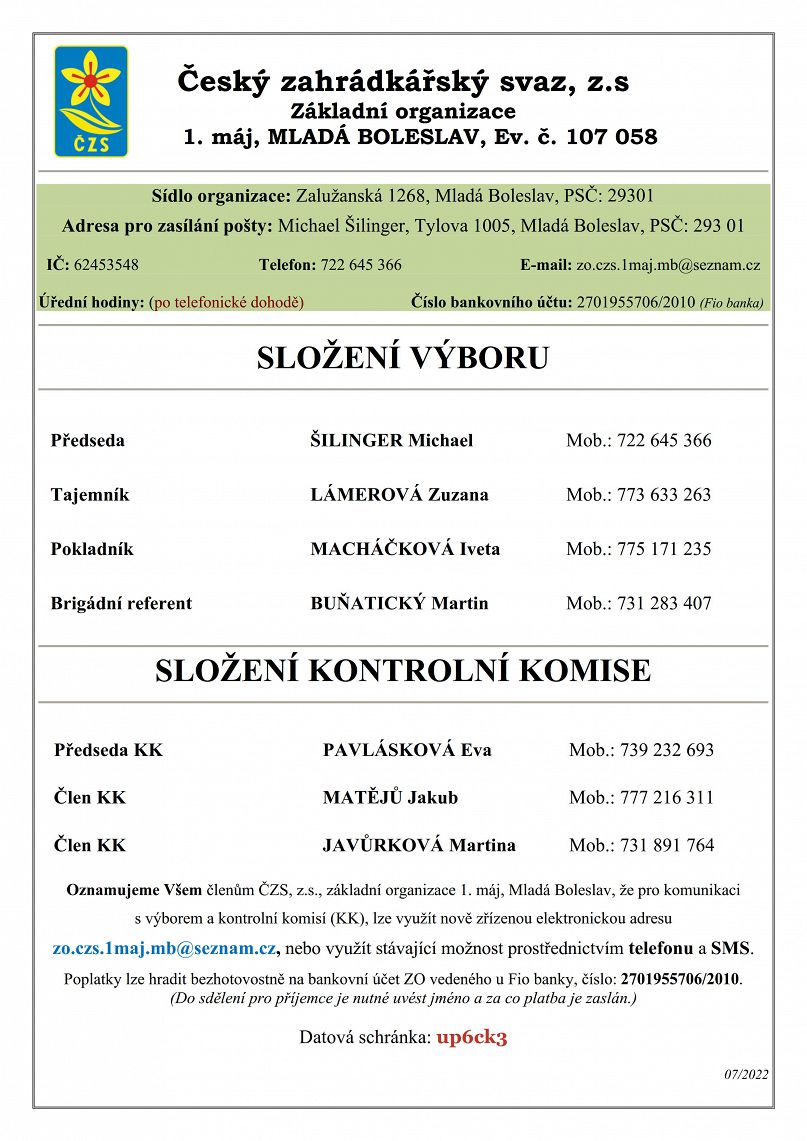 ČZS

Český zahrádkářský svaz, z.s
Základní organizace
1. máj, MLADÁ BOLESLAV, Ev. č. 107 058

Sídlo organizace: Zalužanská 1268, Mladá Boleslav, PSČ: 29301
Adresa pro zasílání pošty: Michael Šilinger, Tylova 1005, Mladá Boleslav, PSČ: 293 01
IČ: 62453548 Telefon: 722 645 366 E-mail: zo.czs.1maj.mb@seznam.cz
Úřední hodiny: (po telefonické dohodě) Číslo bankovního účtu: 2701955706/2010 (Fio banka)

SLOŽENÍ VÝBORU

| | | |
|---|---|---|
| Předseda | ŠILINGER Michael | Mob.: 722 645 366 |
| Tajemník | LÁMEROVÁ Zuzana | Mob.: 773 633 263 |
| Pokladník | MACHÁČKOVÁ Iveta | Mob.: 775 171 235 |
| Brigádní referent | BUŇATICKÝ Martin | Mob.: 731 283 407 |

SLOŽENÍ KONTROLNÍ KOMISE

| | | |
|---|---|---|
| Předseda KK | PAVLÁSKOVÁ Eva | Mob.: 739 232 693 |
| Člen KK | MATĚJŮ Jakub | Mob.: 777 216 311 |
| Člen KK | JAVŮRKOVÁ Martina | Mob.: 731 891 764 |

Oznamujeme Všem členům ČZS, z.s., základní organizace 1. máj, Mladá Boleslav, že pro komunikaci s výborem a kontrolní komisí (KK), lze využít nově zřízenou elektronickou adresu zo.czs.1maj.mb@seznam.cz, nebo využít stávající možnost prostřednictvím telefonu a SMS.

Poplatky lze hradit bezhotovostně na bankovní účet ZO vedeného u Fio banky, číslo: 2701955706/2010.
(Do sdělení pro příjemce je nutné uvést jméno a za co platba je zaslán.)

Datová schránka: up6ck3

07/2022